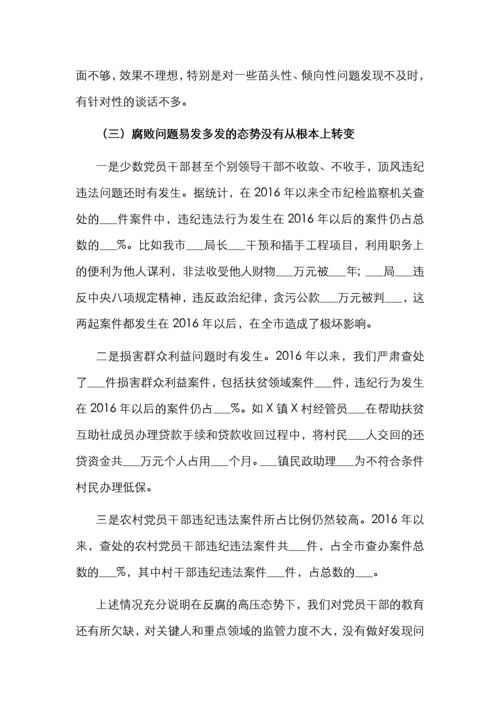 面不够，效果不理想，特别是对一些苗头性、倾向性问题发现不及时，有针对性的谈话不多。

（三）腐败问题易发多发的态势没有从根本上转变

一是少数党员干部甚至个别领导干部不收敛、不收手，顶风违纪违法问题还时有发生。据统计，在 2016 年以来全市纪检监察机关查处的___件案件中，违纪违法行为发生在 2016 年以后的案件仍占总数的___%。比如我市___局长___干预和插手工程项目，利用职务上的便利为他人谋利，非法收受他人财物___万元被___年；___局___违反中央八项规定精神，违反政治纪律，贪污公款___万元被判___，这两起案件都发生在 2016 年以后，在全市造成了极坏影响。

二是损害群众利益问题时有发生。2016 年以来，我们严肃查处了___件损害群众利益案件，包括扶贫领域案件___件，违纪行为发生在 2016 年以后的案件仍占___%。如 X 镇 X 村经管员___在帮助扶贫互助社成员办理贷款手续和贷款收回过程中，将村民___人交回的还贷资金共___万元个人占用___个月。___镇民政助理___为不符合条件村民办理低保。

三是农村党员干部违纪违法案件所占比例仍然较高。2016 年以来，查处的农村党员干部违纪违法案件共___件，占全市查办案件总数的___%，其中村干部违纪违法案件___件，占总数的___。

上述情况充分说明在反腐的高压态势下，我们对党员干部的教育还有所欠缺，对关键人和重点领域的监管力度不大，没有做好发现问